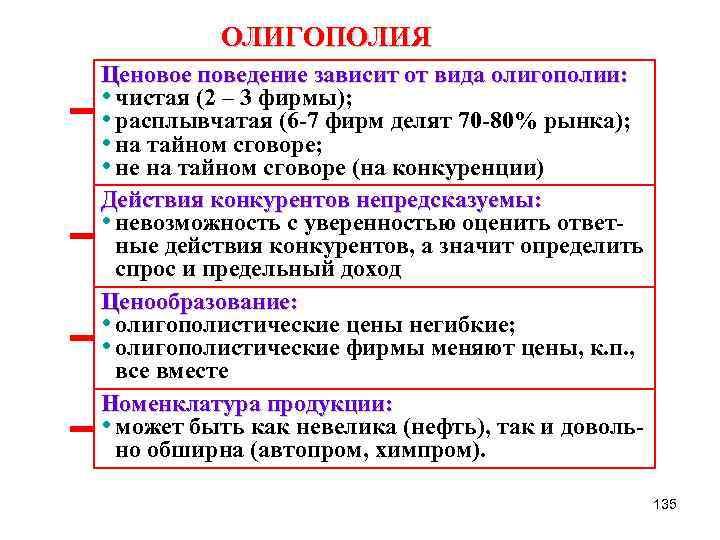 ОЛИГОПОЛИЯ

Ценовое поведение зависит от вида олигополии:
• чистая (2 – 3 фирмы);
• расплывчатая (6-7 фирм делят 70-80% рынка);
• на тайном сговоре;
• не на тайном сговоре (на конкуренции)

Действия конкурентов непредсказуемы:
• невозможность с уверенностью оценить ответные действия конкурентов, а значит определить спрос и предельный доход

Ценообразование:
• олигополистические цены негибкие;
• олигополистические фирмы меняют цены, к.п., все вместе

Номенклатура продукции:
• может быть как невелика (нефть), так и довольно обширна (автопром, химпром).

135